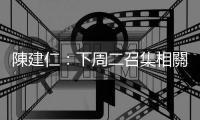 陳建仁：下周二召集相關